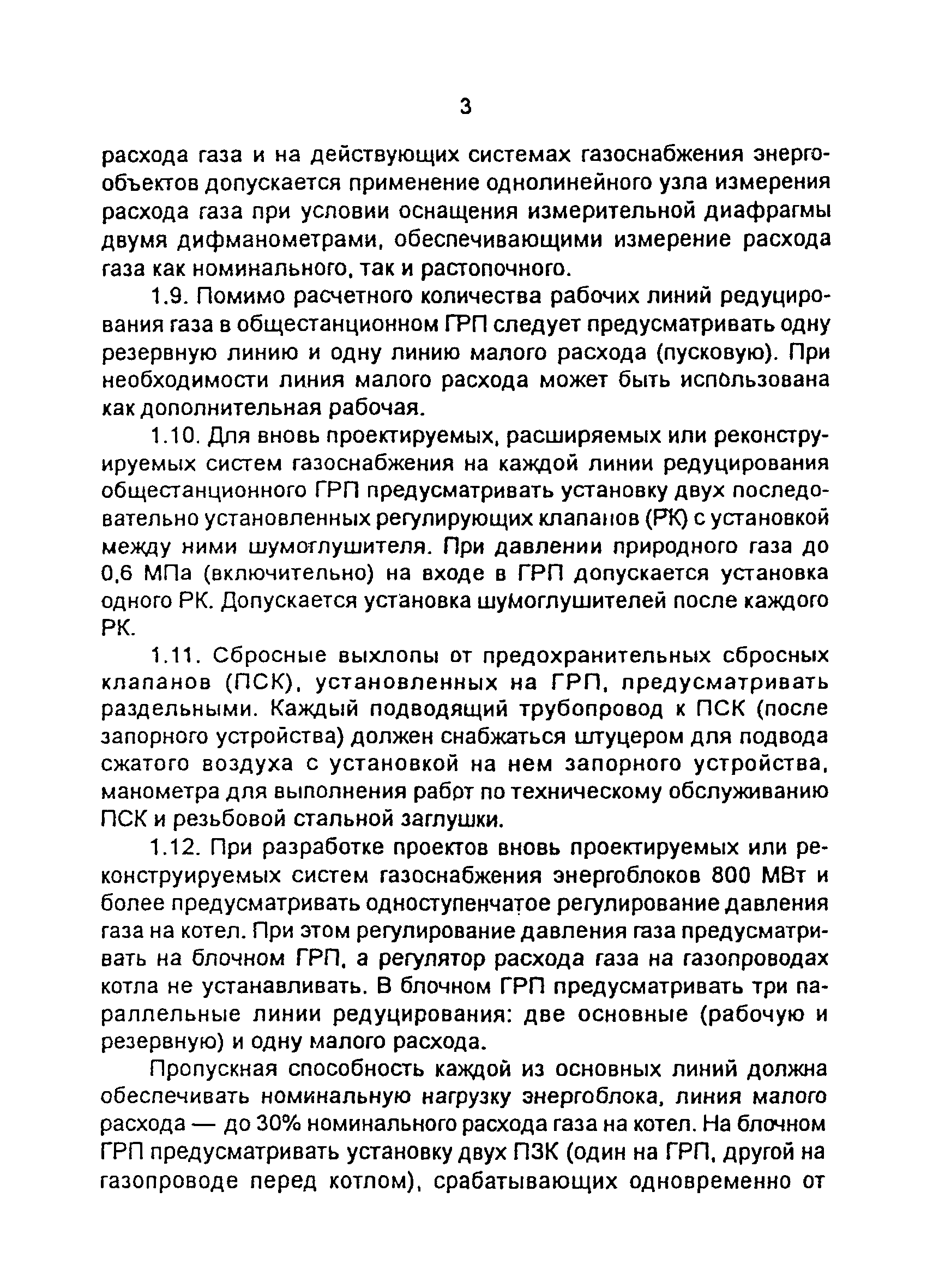 3

расхода газа и на действующих системах газоснабжения энергообъектов допускается применение однолинейного узла измерения расхода газа при условии оснащения измерительной диафрагмы двумя дифманометрами, обеспечивающими измерение расхода газа как номинального, так и растопочного.

1.9. Помимо расчетного количества рабочих линий редуцирования газа в общестанционном ГРП следует предусматривать одну резервную линию и одну линию малого расхода (пусковую). При необходимости линия малого расхода может быть использована как дополнительная рабочая.

1.10. Для вновь проектируемых, расширяемых или реконструируемых систем газоснабжения на каждой линии редуцирования общестанционного ГРП предусматривать установку двух последовательно установленных регулирующих клапанов (РК) с установкой между ними шумоглушителя. При давлении природного газа до 0,6 МПа (включительно) на входе в ГРП допускается установка одного РК. Допускается установка шумоглушителей после каждого РК.

1.11. Сбросные выхлопы от предохранительных сбросных клапанов (ПСК), установленных на ГРП, предусматривать раздельными. Каждый подводящий трубопровод к ПСК (после запорного устройства) должен снабжаться штуцером для подвода сжатого воздуха с установкой на нем запорного устройства, манометра для выполнения работ по техническому обслуживанию ПСК и резьбовой стальной заглушки.

1.12. При разработке проектов вновь проектируемых или реконструируемых систем газоснабжения энергоблоков 800 МВт и более предусматривать одноступенчатое регулирование давления газа на котел. При этом регулирование давления газа предусматривать на блочном ГРП, а регулятор расхода газа на газопроводах котла не устанавливать. В блочном ГРП предусматривать три параллельные линии редуцирования: две основные (рабочую и резервную) и одну малого расхода.

Пропускная способность каждой из основных линий должна обеспечивать номинальную нагрузку энергоблока, линия малого расхода — до 30% номинального расхода газа на котел. На блочном ГРП предусматривать установку двух ПЗК (один на ГРП, другой на газопроводе перед котлом), срабатывающих одновременно от